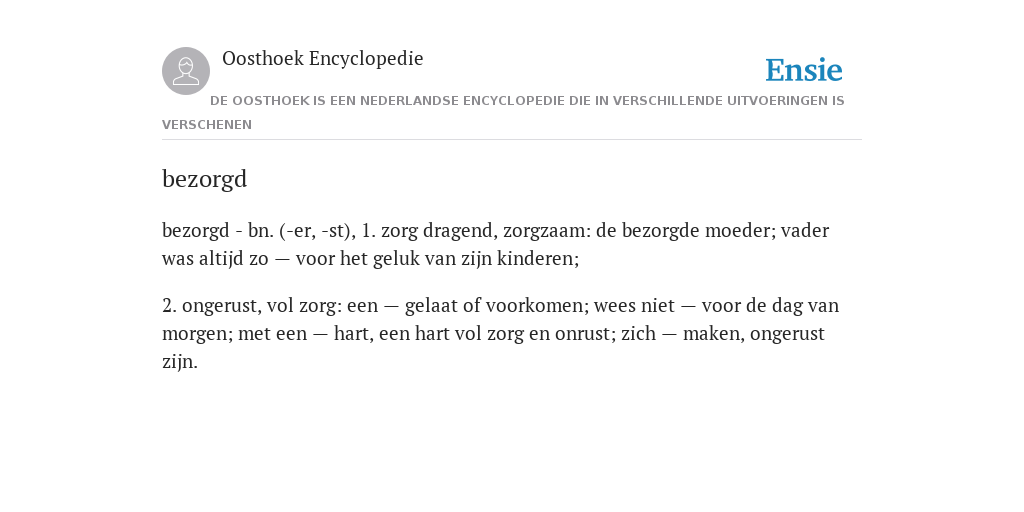 Oosthoek Encyclopedie

Ensie

DE OOSTHOEK IS EEN NEDERLANDSE ENCYCLOPEDIE DIE IN VERSCHILLENDE UITVOERINGEN IS VERSCHENEN

bezorgd

bezorgd - bn. (-er, -st), 1. zorg dragend, zorgzaam: de bezorgde moeder; vader was altijd zo — voor het geluk van zijn kinderen;

2. ongerust, vol zorg: een — gelaat of voorkomen; wees niet — voor de dag van morgen; met een — hart, een hart vol zorg en onrust; zich — maken, ongerust zijn.